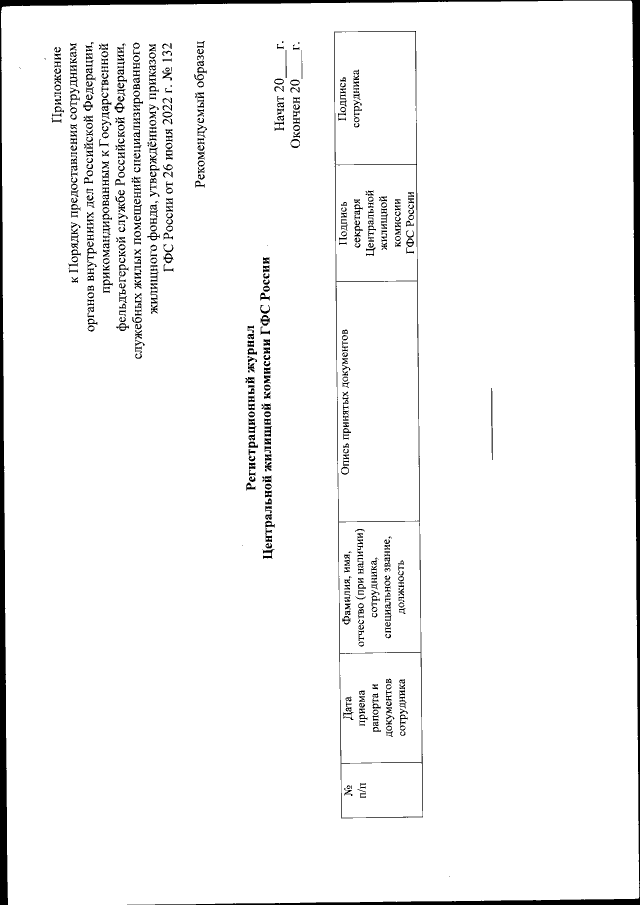 Приложение
к Порядку предоставления сотрудникам органов внутренних дел Российской Федерации, прикомандированным к Государственной фельдъегерской службе Российской Федерации, служебных жилых помещений специализированного жилищного фонда, утверждённому приказом ГФС России от 26 июня 2022 г. № 132

Рекомендуемый образец

Регистрационный журнал
Центральной жилищной комиссии ГФС России

Начат 20___ г.
Окончен 20___ г.

| № п/п | Дата приема рапорта и документов сотрудника | Фамилия, имя, отчество (при наличии) сотрудника, специальное звание, должность | Опись принятых документов | Подпись секретаря Центральной жилищной комиссии ГФС России | Подпись сотрудника |
|---|---|---|---|---|---|
| | | | | | |